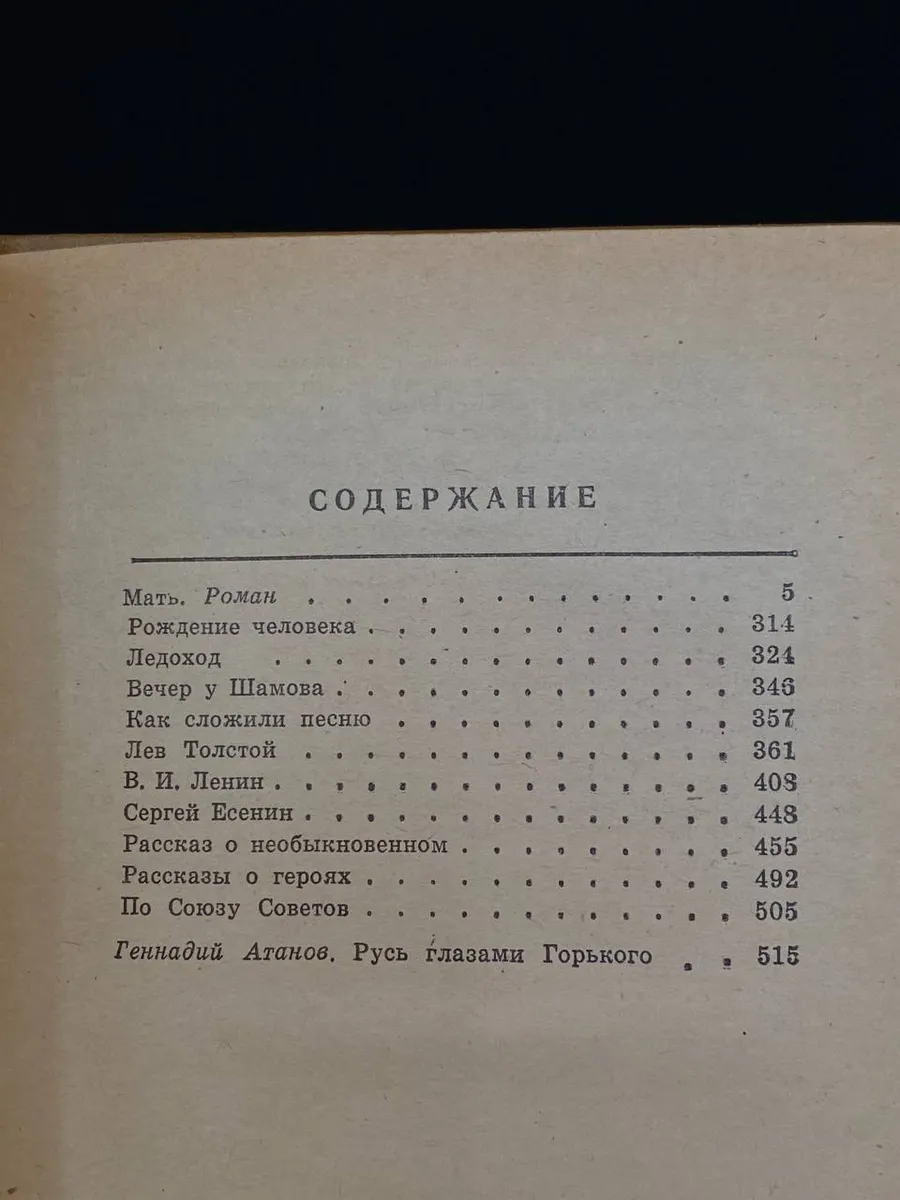 СОДЕРЖАНИЕ

Мать. Роман 5
Рождение человека 314
Ледоход 324
Вечер у Шамова 346
Как сложили песню 357
Лев Толстой 361
В. И. Ленин 408
Сергей Есенин 448
Рассказ о необыкновенном 455
Рассказы о героях 492
По Союзу Советов 505
Геннадий Атанов. Русь глазами Горького 515